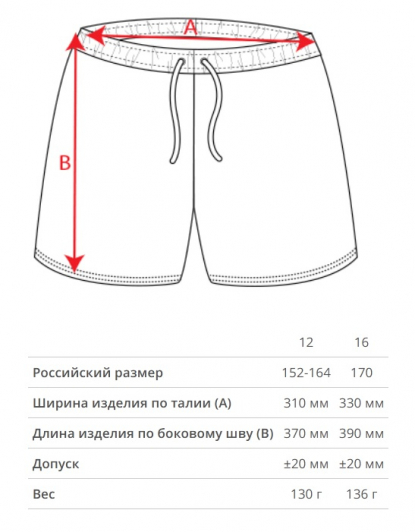 A

B

|  | 12 | 16 |
|---|---|---|
| Российский размер | 152-164 | 170 |
| Ширина изделия по талии (A) | 310 мм | 330 мм |
| Длина изделия по боковому шву (B) | 370 мм | 390 мм |
| Допуск | ±20 мм | ±20 мм |
| Вес | 130 г | 136 г |